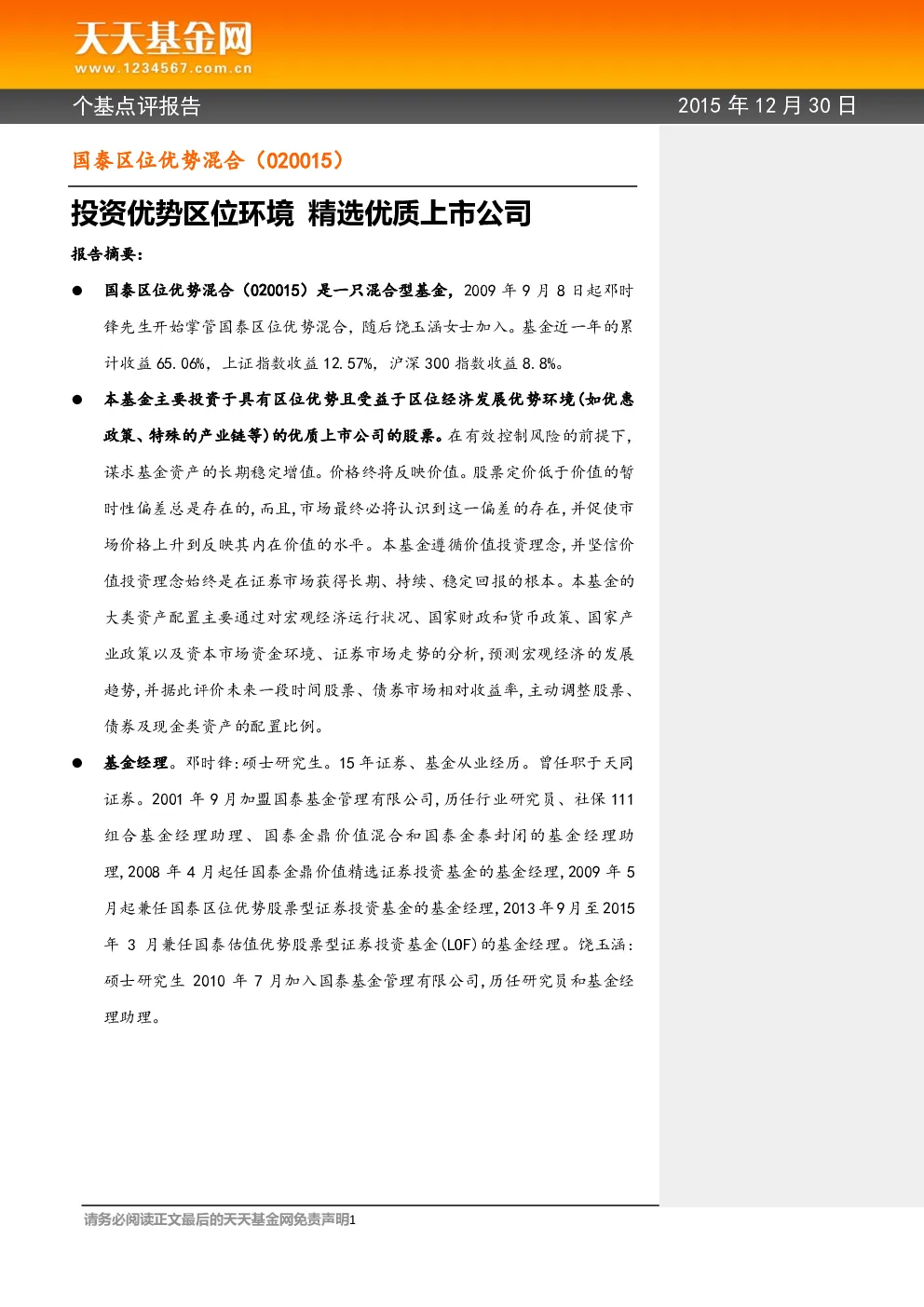 天天基金网
www.1234567.com.cn

个基点评报告 2015 年 12 月 30 日

国泰区位优势混合（020015）

投资优势区位环境 精选优质上市公司

报告摘要：

● 国泰区位优势混合（020015）是一只混合型基金，2009 年 9 月 8 日起邓时锋先生开始掌管国泰区位优势混合，随后饶玉涵女士加入。基金近一年的累计收益 65.06%，上证指数收益 12.57%，沪深 300 指数收益 8.8%。

● 本基金主要投资于具有区位优势且受益于区位经济发展优势环境(如优惠政策、特殊的产业链等)的优质上市公司的股票。在有效控制风险的前提下，谋求基金资产的长期稳定增值。价格终将反映价值。股票定价低于价值的暂时性偏差总是存在的，而且，市场最终必将认识到这一偏差的存在，并促使市场价格上升到反映其内在价值的水平。本基金遵循价值投资理念，并坚信价值投资理念始终是在证券市场获得长期、持续、稳定回报的根本。本基金的大类资产配置主要通过对宏观经济运行状况、国家财政和货币政策、国家产业政策以及资本市场资金环境、证券市场走势的分析，预测宏观经济的发展趋势，并据此评价未来一段时间股票、债券市场相对收益率，主动调整股票、债券及现金类资产的配置比例。

● 基金经理。邓时锋：硕士研究生。15 年证券、基金从业经历。曾任职于天同证券。2001 年 9 月加盟国泰基金管理有限公司，历任行业研究员、社保 111 组合基金经理助理、国泰金鼎价值混合和国泰金泰封闭的基金经理助理，2008 年 4 月起任国泰金鼎价值精选证券投资基金的基金经理，2009 年 5 月起兼任国泰区位优势股票型证券投资基金的基金经理，2013 年 9 月至 2015 年 3 月兼任国泰估值优势股票型证券投资基金(LOF)的基金经理。饶玉涵：硕士研究生 2010 年 7 月加入国泰基金管理有限公司，历任研究员和基金经理助理。

请务必阅读正文最后的天天基金网免责声明1